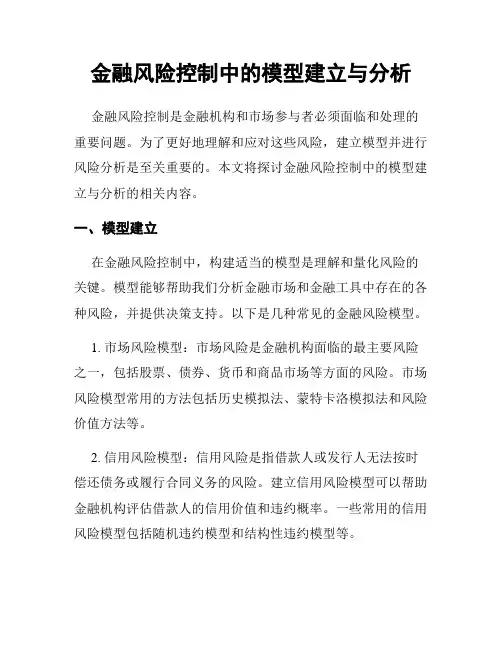 金融风险控制中的模型建立与分析

金融风险控制是金融机构和市场参与者必须面临和处理的重要问题。为了更好地理解和应对这些风险，建立模型并进行风险分析是至关重要的。本文将探讨金融风险控制中的模型建立与分析的相关内容。

一、模型建立

在金融风险控制中，构建适当的模型是理解和量化风险的关键。模型能够帮助我们分析金融市场和金融工具中存在的各种风险，并提供决策支持。以下是几种常见的金融风险模型。

1. 市场风险模型：市场风险是金融机构面临的最主要风险之一，包括股票、债券、货币和商品市场等方面的风险。市场风险模型常用的方法包括历史模拟法、蒙特卡洛模拟法和风险价值方法等。

2. 信用风险模型：信用风险是指借款人或发行人无法按时偿还债务或履行合同义务的风险。建立信用风险模型可以帮助金融机构评估借款人的信用价值和违约概率。一些常用的信用风险模型包括随机违约模型和结构性违约模型等。